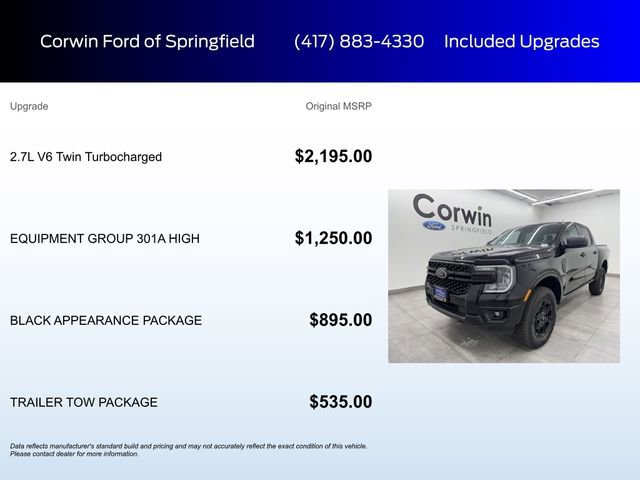 Corwin Ford of Springfield (417) 883-4330 Included Upgrades

| Upgrade | Original MSRP |
|---|---|
| 2.7L V6 Twin Turbocharged | $2,195.00 |
| EQUIPMENT GROUP 301A HIGH | $1,250.00 |
| BLACK APPEARANCE PACKAGE | $895.00 |
| TRAILER TOW PACKAGE | $535.00 |

Corwin
Ford
SPRINGFIELD

Data reflects manufacturer's standard build and pricing and may not accurately reflect the exact condition of this vehicle. Please contact dealer for more information.